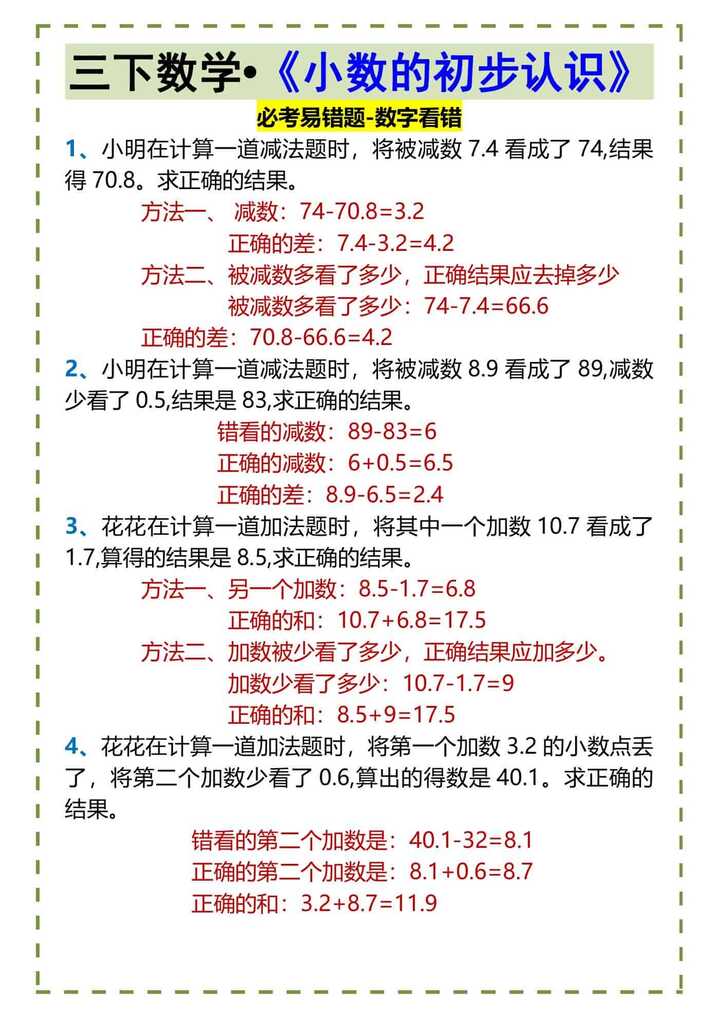 三下数学•《小数的初步认识》

必考易错题-数字看错

1、小明在计算一道减法题时，将被减数 7.4 看成了 74,结果得 70.8。求正确的结果。

方法一、 减数：74-70.8=3.2

正确的差：7.4-3.2=4.2

方法二、被减数多看了多少，正确结果应去掉多少

被减数多看了多少：74-7.4=66.6

正确的差：70.8-66.6=4.2

2、小明在计算一道减法题时，将被减数 8.9 看成了 89,减数少看了 0.5,结果是 83,求正确的结果。

错看的减数：89-83=6

正确的减数：6+0.5=6.5

正确的差：8.9-6.5=2.4

3、花花在计算一道加法题时，将其中一个加数 10.7 看成了 1.7,算得的结果是 8.5,求正确的结果。

方法一、另一个加数：8.5-1.7=6.8

正确的和：10.7+6.8=17.5

方法二、加数被少看了多少，正确结果应加多少。

加数少看了多少：10.7-1.7=9

正确的和：8.5+9=17.5

4、花花在计算一道加法题时，将第一个加数 3.2 的小数点丢了，将第二个加数少看了 0.6,算出的得数是 40.1。求正确的结果。

错看的第二个加数是：40.1-32=8.1

正确的第二个加数是：8.1+0.6=8.7

正确的和：3.2+8.7=11.9